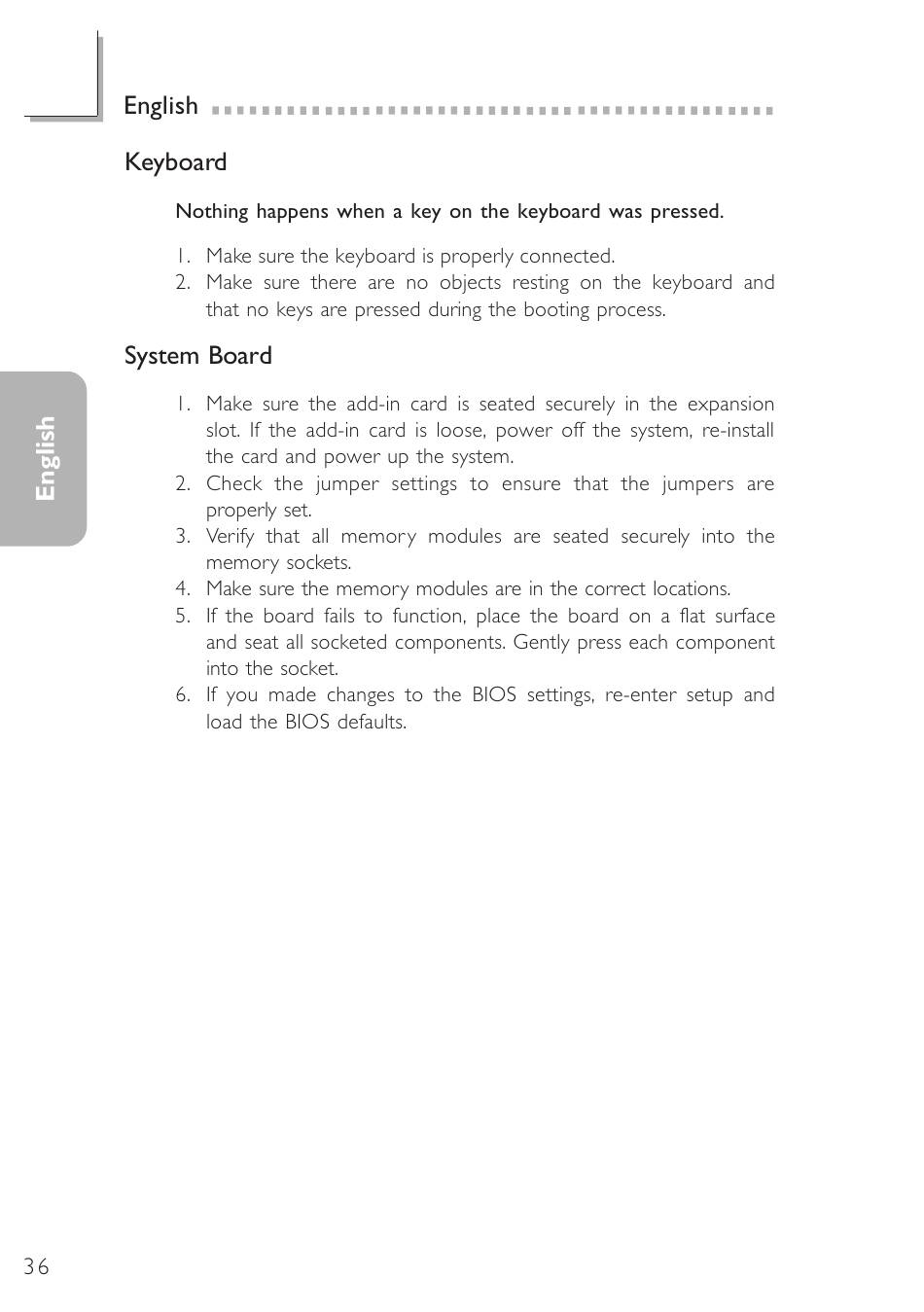 English

Keyboard

Nothing happens when a key on the keyboard was pressed.

1. Make sure the keyboard is properly connected.
2. Make sure there are no objects resting on the keyboard and that no keys are pressed during the booting process.

System Board

1. Make sure the add-in card is seated securely in the expansion slot. If the add-in card is loose, power off the system, re-install the card and power up the system.
2. Check the jumper settings to ensure that the jumpers are properly set.
3. Verify that all memory modules are seated securely into the memory sockets.
4. Make sure the memory modules are in the correct locations.
5. If the board fails to function, place the board on a flat surface and seat all socketed components. Gently press each component into the socket.
6. If you made changes to the BIOS settings, re-enter setup and load the BIOS defaults.

English

36